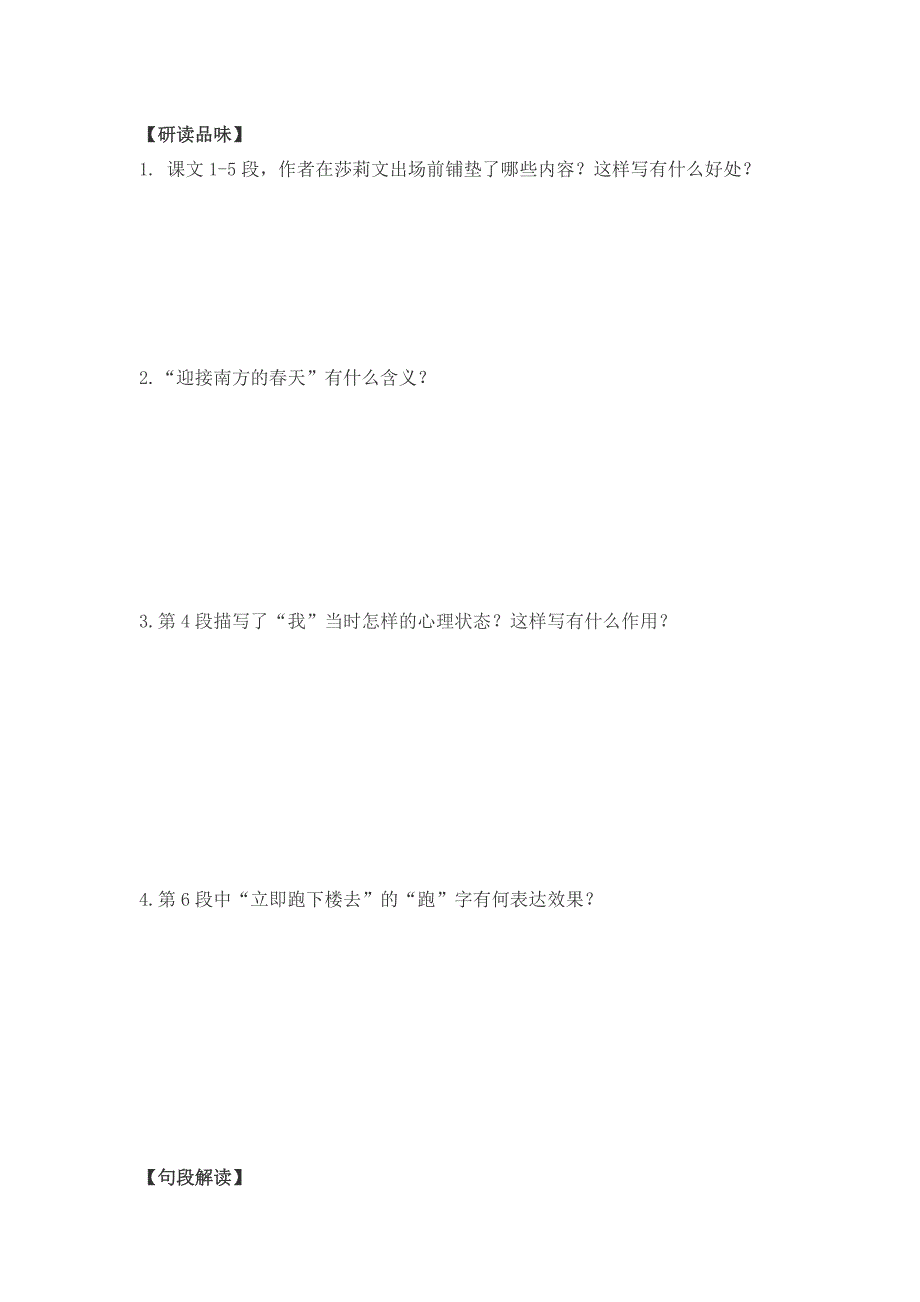 【研读品味】

1. 课文 1-5 段，作者在莎莉文出场前铺垫了哪些内容？这样写有什么好处？

2.“迎接南方的春天”有什么含义？

3.第 4 段描写了“我”当时怎样的心理状态？这样写有什么作用？

4.第 6 段中“立即跑下楼去”的“跑”字有何表达效果？

【句段解读】